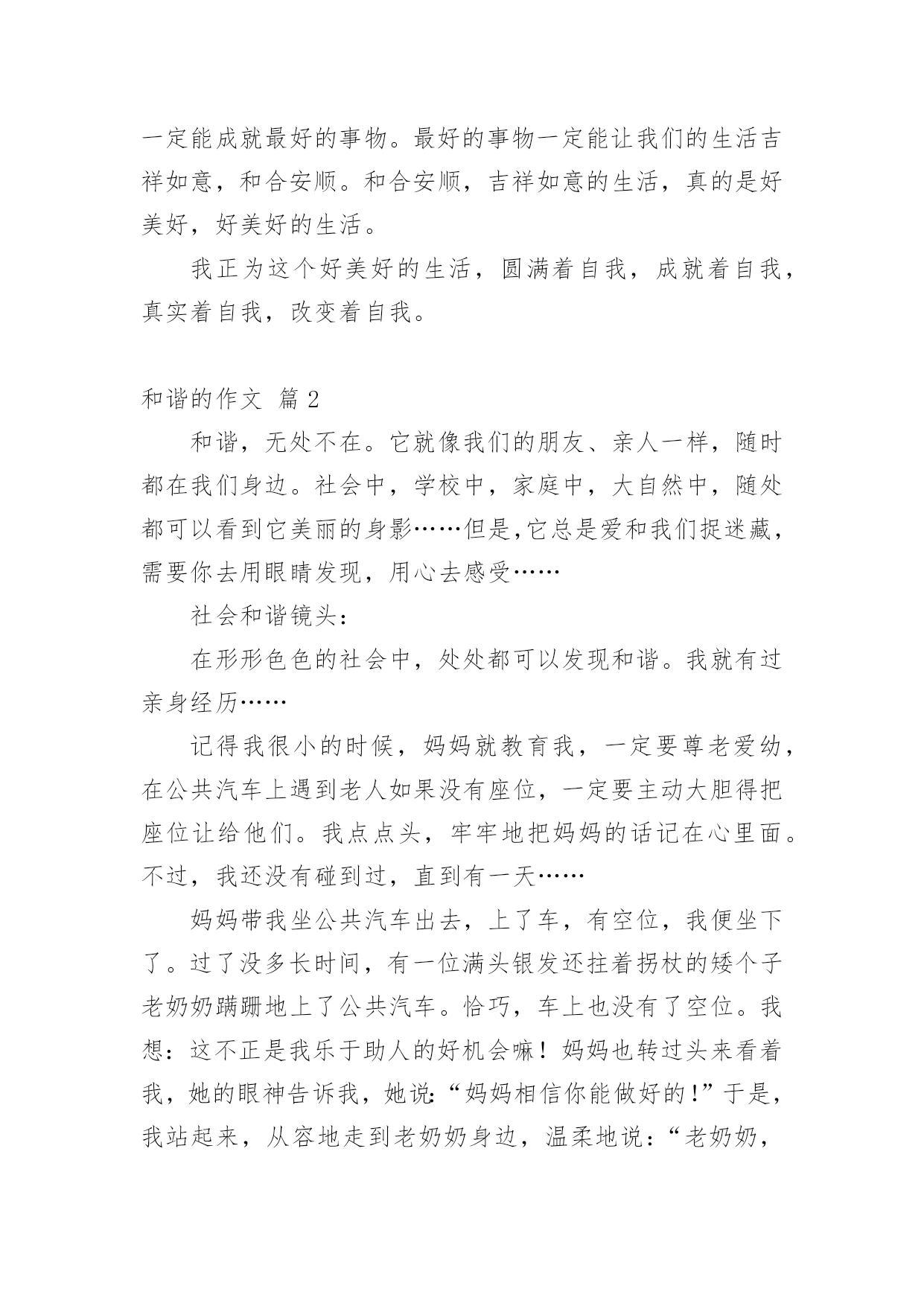 一定能成就最好的事物。最好的事物一定能让我们的生活吉祥如意，和合安顺。和合安顺，吉祥如意的生活，真的是好美好，好美好的生活。

我正为这个好美好的生活，圆满着自我，成就着自我，真实着自我，改变着自我。

和谐的作文 篇2

和谐，无处不在。它就像我们的朋友、亲人一样，随时都在我们身边。社会中，学校中，家庭中，大自然中，随处都可以看到它美丽的身影……但是,它总是爱和我们捉迷藏，需要你去用眼睛发现，用心去感受……

社会和谐镜头：

在形形色色的社会中，处处都可以发现和谐。我就有过亲身经历……

记得我很小的时候，妈妈就教育我，一定要尊老爱幼，在公共汽车上遇到老人如果没有座位，一定要主动大胆得把座位让给他们。我点点头，牢牢地把妈妈的话记在心里面。不过，我还没有碰到过，直到有一天……

妈妈带我坐公共汽车出去，上了车，有空位，我便坐下了。过了没多长时间，有一位满头银发还拄着拐杖的矮个子老奶奶蹒跚地上了公共汽车。恰巧，车上也没有了空位。我想：这不正是我乐于助人的好机会嘛！妈妈也转过头来看着我，她的眼神告诉我，她说:“妈妈相信你能做好的!”于是，我站起来，从容地走到老奶奶身边，温柔地说：“老奶奶，